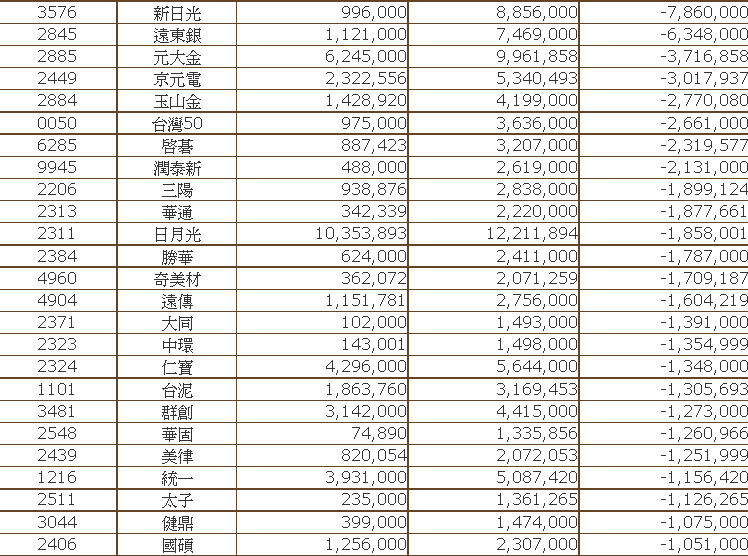 | 3576 | 新日光 | 996,000 | 8,856,000 | -7,860,000 |
|---|---|---|---|---|
| 2845 | 遠東銀 | 1,121,000 | 7,469,000 | -6,348,000 |
| 2885 | 元大金 | 6,245,000 | 9,961,858 | -3,716,858 |
| 2449 | 京元電 | 2,322,556 | 5,340,493 | -3,017,937 |
| 2884 | 玉山金 | 1,428,920 | 4,199,000 | -2,770,080 |
| 0050 | 台灣50 | 975,000 | 3,636,000 | -2,661,000 |
| 6285 | 啓碁 | 887,423 | 3,207,000 | -2,319,577 |
| 9945 | 潤泰新 | 488,000 | 2,619,000 | -2,131,000 |
| 2206 | 三陽 | 938,876 | 2,838,000 | -1,899,124 |
| 2313 | 華通 | 342,339 | 2,220,000 | -1,877,661 |
| 2311 | 日月光 | 10,353,893 | 12,211,894 | -1,858,001 |
| 2384 | 勝華 | 624,000 | 2,411,000 | -1,787,000 |
| 4960 | 奇美材 | 362,072 | 2,071,259 | -1,709,187 |
| 4904 | 遠傳 | 1,151,781 | 2,756,000 | -1,604,219 |
| 2371 | 大同 | 102,000 | 1,493,000 | -1,391,000 |
| 2323 | 中環 | 143,001 | 1,498,000 | -1,354,999 |
| 2324 | 仁寶 | 4,296,000 | 5,644,000 | -1,348,000 |
| 1101 | 台泥 | 1,863,760 | 3,169,453 | -1,305,693 |
| 3481 | 群創 | 3,142,000 | 4,415,000 | -1,273,000 |
| 2548 | 華固 | 74,890 | 1,335,856 | -1,260,966 |
| 2439 | 美律 | 820,054 | 2,072,053 | -1,251,999 |
| 1216 | 統一 | 3,931,000 | 5,087,420 | -1,156,420 |
| 2511 | 太子 | 235,000 | 1,361,265 | -1,126,265 |
| 3044 | 健鼎 | 399,000 | 1,474,000 | -1,075,000 |
| 2406 | 國碩 | 1,256,000 | 2,307,000 | -1,051,000 |